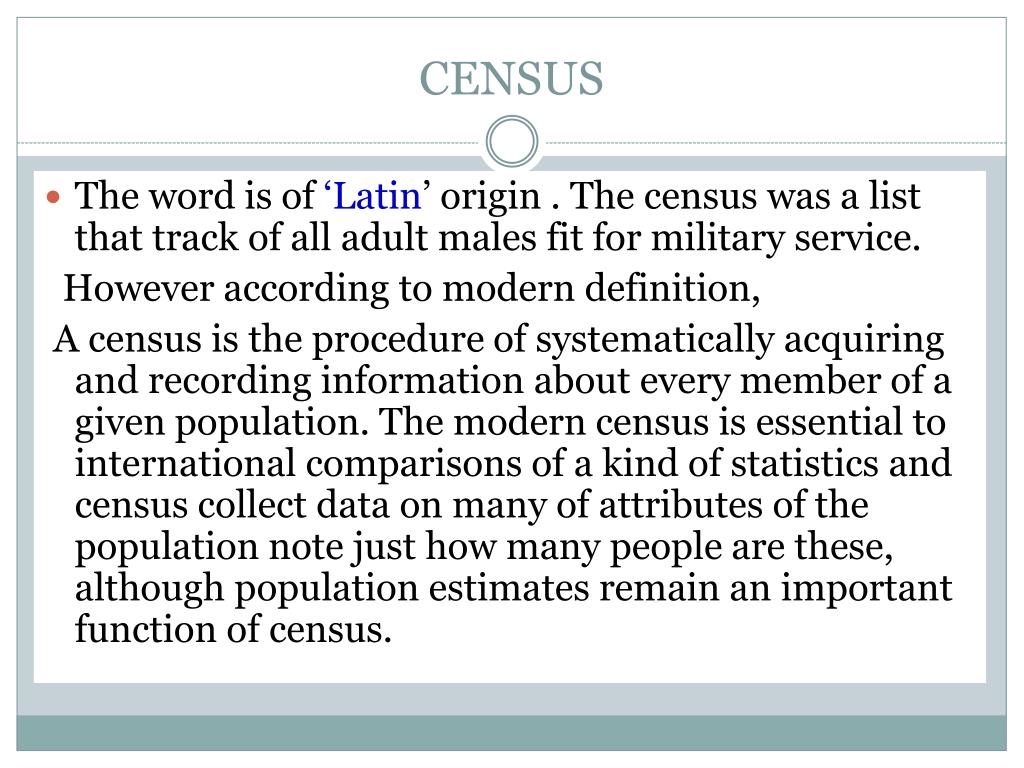 CENSUS

The word is of ‘Latin’ origin . The census was a list that track of all adult males fit for military service.

However according to modern definition,

A census is the procedure of systematically acquiring and recording information about every member of a given population. The modern census is essential to international comparisons of a kind of statistics and census collect data on many of attributes of the population note just how many people are these, although population estimates remain an important function of census.